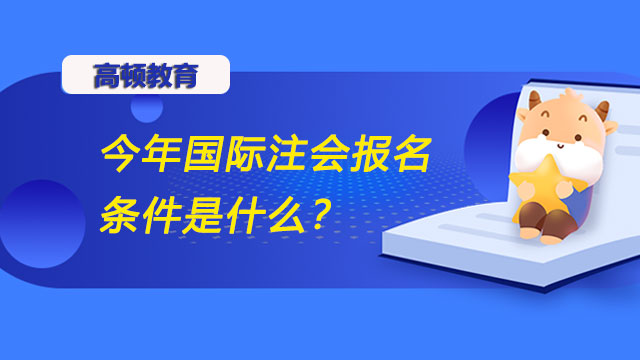 高顿教育

今年国际注会报名条件是什么？